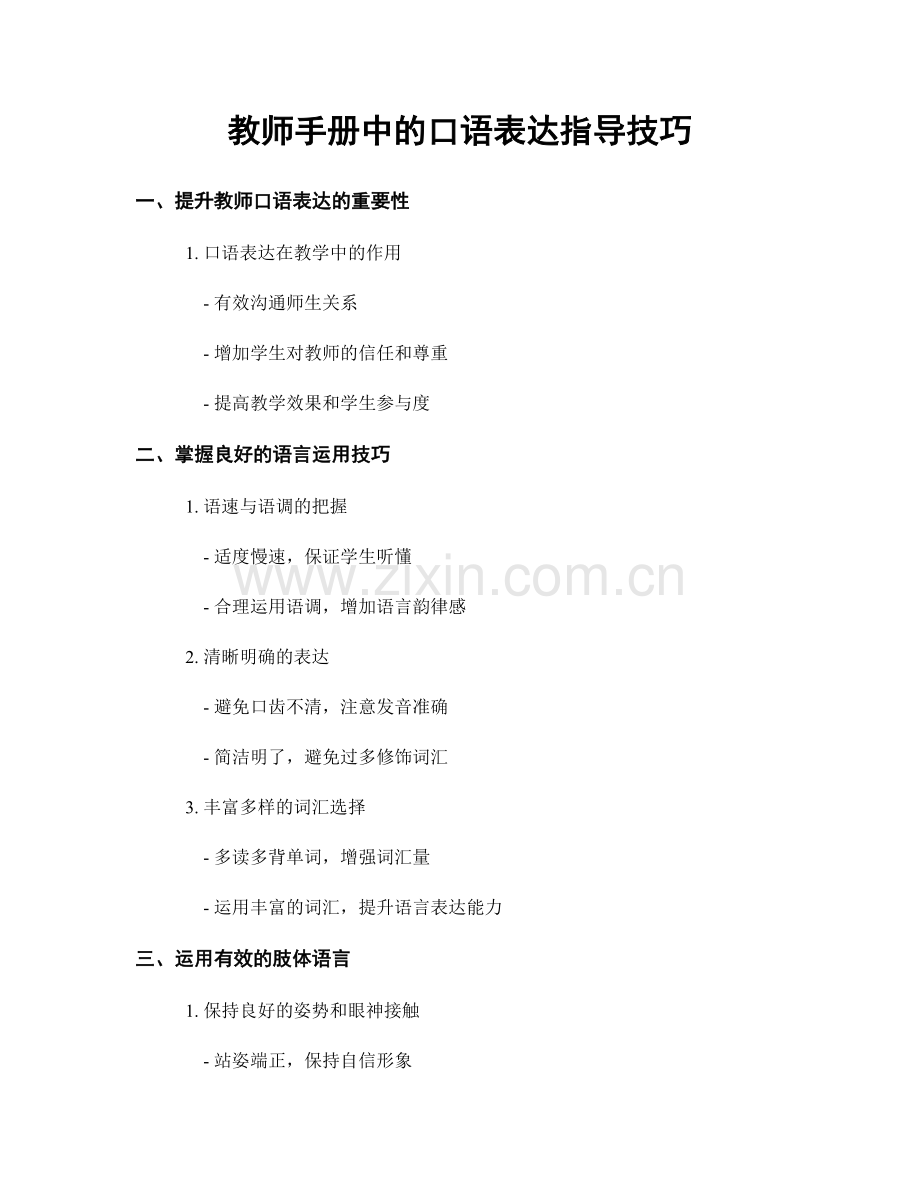 教师手册中的口语表达指导技巧

一、提升教师口语表达的重要性

1. 口语表达在教学中的作用

- 有效沟通师生关系

- 增加学生对教师的信任和尊重

- 提高教学效果和学生参与度

二、掌握良好的语言运用技巧

1. 语速与语调的把握

- 适度慢速，保证学生听懂

- 合理运用语调，增加语言韵律感

2. 清晰明确的表达

- 避免口齿不清，注意发音准确

- 简洁明了，避免过多修饰词汇

3. 丰富多样的词汇选择

- 多读多背单词，增强词汇量

- 运用丰富的词汇，提升语言表达能力

三、运用有效的肢体语言

1. 保持良好的姿势和眼神接触

- 站姿端正，保持自信形象

www.zixin.com.cn